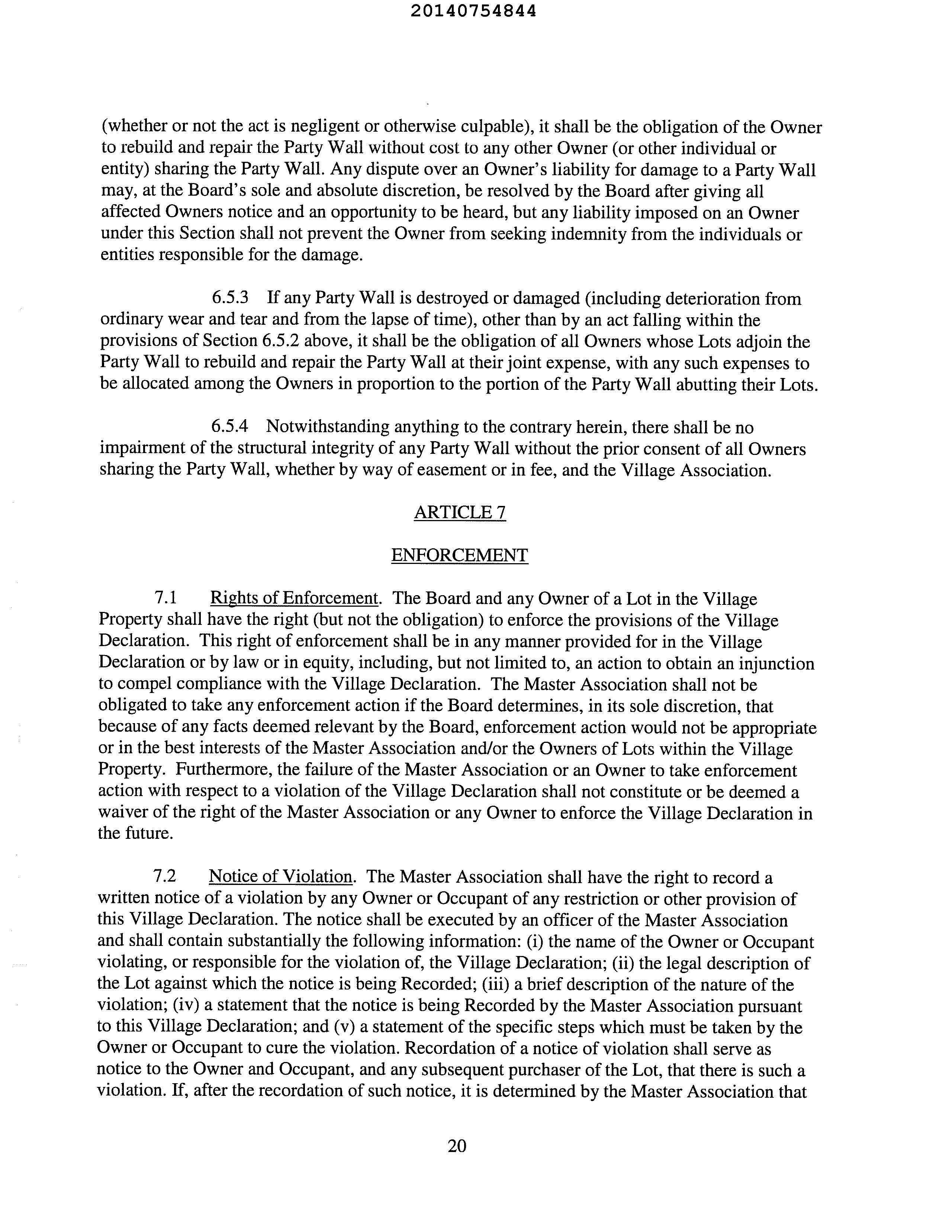 20140754844

(whether or not the act is negligent or otherwise culpable), it shall be the obligation of the Owner to rebuild and repair the Party Wall without cost to any other Owner (or other individual or entity) sharing the Party Wall. Any dispute over an Owner's liability for damage to a Party Wall may, at the Board's sole and absolute discretion, be resolved by the Board after giving all affected Owners notice and an opportunity to be heard, but any liability imposed on an Owner under this Section shall not prevent the Owner from seeking indemnity from the individuals or entities responsible for the damage.

6.5.3 If any Party Wall is destroyed or damaged (including deterioration from ordinary wear and tear and from the lapse of time), other than by an act falling within the provisions of Section 6.5.2 above, it shall be the obligation of all Owners whose Lots adjoin the Party Wall to rebuild and repair the Party Wall at their joint expense, with any such expenses to be allocated among the Owners in proportion to the portion of the Party Wall abutting their Lots.

6.5.4 Notwithstanding anything to the contrary herein, there shall be no impairment of the structural integrity of any Party Wall without the prior consent of all Owners sharing the Party Wall, whether by way of easement or in fee, and the Village Association.

ARTICLE 7

ENFORCEMENT

7.1 Rights of Enforcement. The Board and any Owner of a Lot in the Village Property shall have the right (but not the obligation) to enforce the provisions of the Village Declaration. This right of enforcement shall be in any manner provided for in the Village Declaration or by law or in equity, including, but not limited to, an action to obtain an injunction to compel compliance with the Village Declaration. The Master Association shall not be obligated to take any enforcement action if the Board determines, in its sole discretion, that because of any facts deemed relevant by the Board, enforcement action would not be appropriate or in the best interests of the Master Association and/or the Owners of Lots within the Village Property. Furthermore, the failure of the Master Association or an Owner to take enforcement action with respect to a violation of the Village Declaration shall not constitute or be deemed a waiver of the right of the Master Association or any Owner to enforce the Village Declaration in the future.

7.2 Notice of Violation. The Master Association shall have the right to record a written notice of a violation by any Owner or Occupant of any restriction or other provision of this Village Declaration. The notice shall be executed by an officer of the Master Association and shall contain substantially the following information: (i) the name of the Owner or Occupant violating, or responsible for the violation of, the Village Declaration; (ii) the legal description of the Lot against which the notice is being Recorded; (iii) a brief description of the nature of the violation; (iv) a statement that the notice is being Recorded by the Master Association pursuant to this Village Declaration; and (v) a statement of the specific steps which must be taken by the Owner or Occupant to cure the violation. Recordation of a notice of violation shall serve as notice to the Owner and Occupant, and any subsequent purchaser of the Lot, that there is such a violation. If, after the recordation of such notice, it is determined by the Master Association that

20